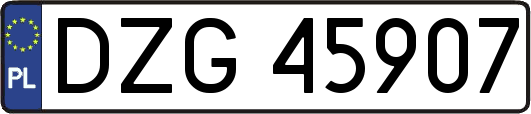 PL
DZG 45907